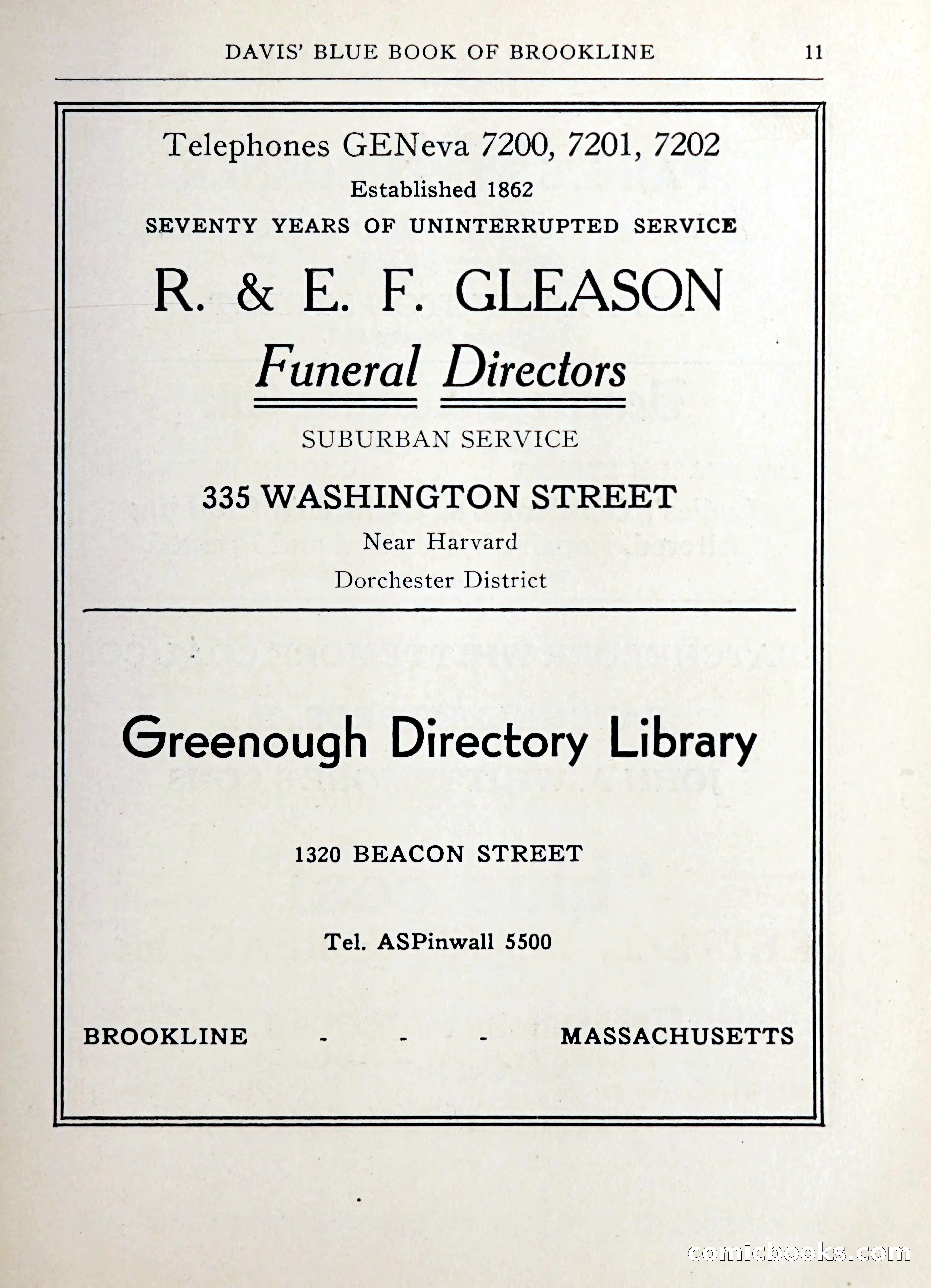 DAVIS' BLUE BOOK OF BROOKLINE 11

Telephones GENeva 7200, 7201, 7202

Established 1862

SEVENTY YEARS OF UNINTERRUPTED SERVICE

R. & E. F. GLEASON

Funeral Directors

SUBURBAN SERVICE

335 WASHINGTON STREET

Near Harvard

Dorchester District

Greenough Directory Library

1320 BEACON STREET

Tel. ASPinwall 5500

BROOKLINE - - - MASSACHUSETTS

comicbooks.com